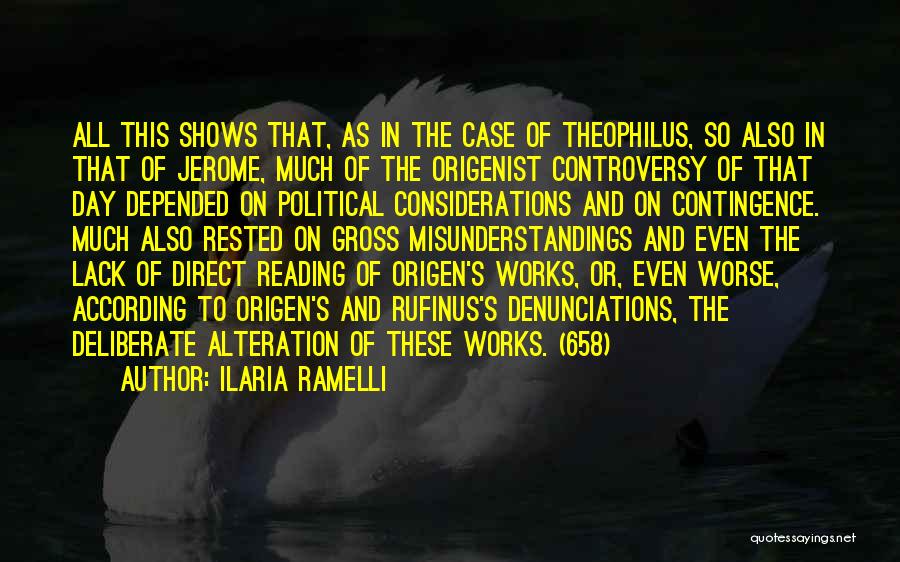 ALL THIS SHOWS THAT, AS IN THE CASE OF THEOPHILUS, SO ALSO IN THAT OF JEROME, MUCH OF THE ORIGENIST CONTROVERSY OF THAT DAY DEPENDED ON POLITICAL CONSIDERATIONS AND ON CONTINGENCE. MUCH ALSO RESTED ON GROSS MISUNDERSTANDINGS AND EVEN THE LACK OF DIRECT READING OF ORIGEN'S WORKS, OR, EVEN WORSE, ACCORDING TO ORIGEN'S AND RUFINUS'S DENUNCIATIONS, THE DELIBERATE ALTERATION OF THESE WORKS. (658)
AUTHOR: ILARIA RAMELLI

quotessayings.net